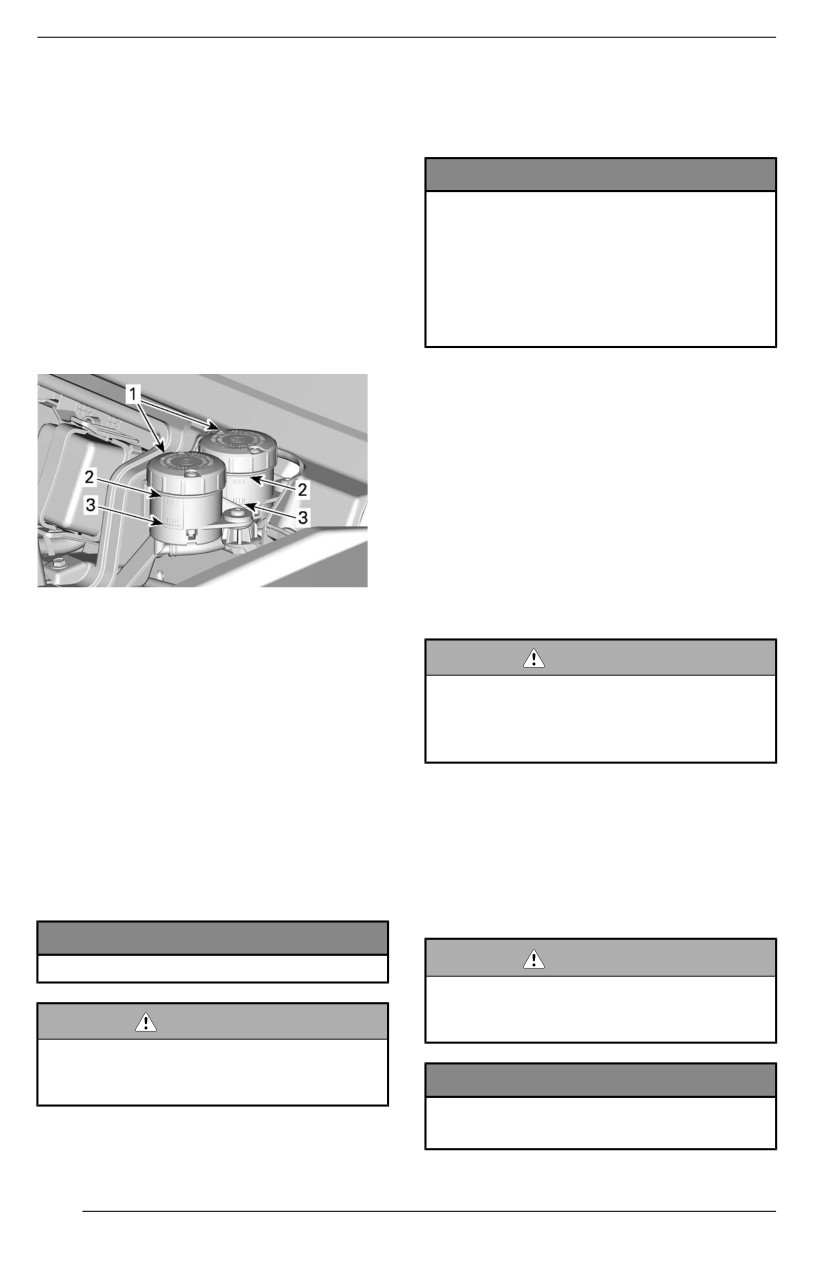 1
2
3
2
3